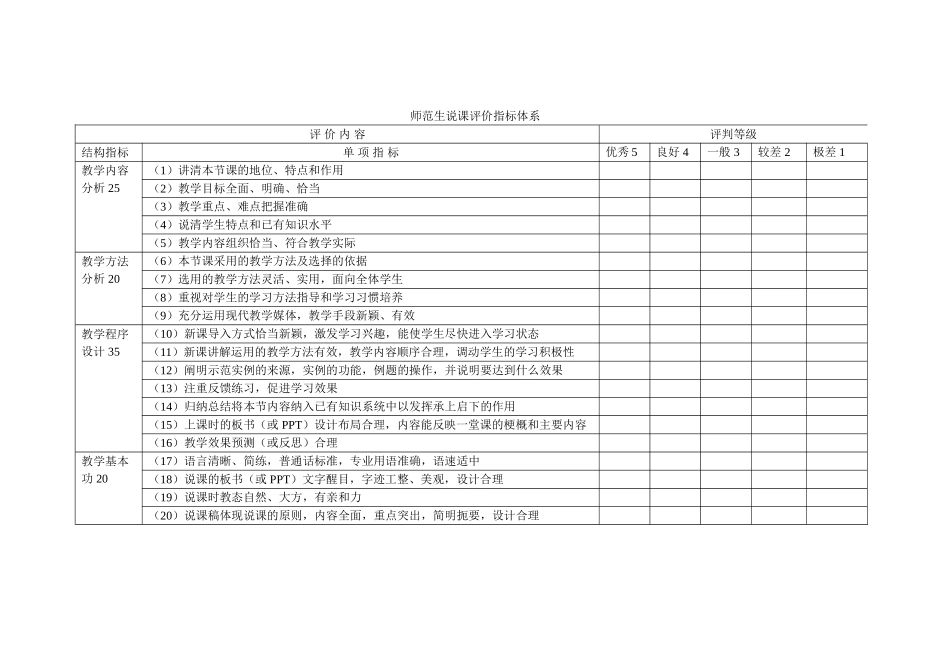 师范生说课评价指标体系

| 评价内容 | | 评判等级 | | | | |
|---|---|---|---|---|---|---|
| 结构指标 | 单项指标 | 优秀5 | 良好4 | 一般3 | 较差2 | 极差1 |
| 教学内容分析25 | （1）讲清本节课的地位、特点和作用 | | | | | |
| | （2）教学目标全面、明确、恰当 | | | | | |
| | （3）教学重点、难点把握准确 | | | | | |
| | （4）说清学生特点和已有知识水平 | | | | | |
| | （5）教学内容组织恰当、符合教学实际 | | | | | |
| 教学方法分析20 | （6）本节课采用的教学方法及选择的依据 | | | | | |
| | （7）选用的教学方法灵活、实用，面向全体学生 | | | | | |
| | （8）重视对学生的学习方法指导和学习习惯培养 | | | | | |
| | （9）充分运用现代教学媒体，教学手段新颖、有效 | | | | | |
| 教学程序设计35 | （10）新课导入方式恰当新颖，激发学习兴趣，能使学生尽快进入学习状态 | | | | | |
| | （11）新课讲解运用的教学方法有效，教学内容顺序合理，调动学生的学习积极性 | | | | | |
| | （12）阐明示范实例的来源，实例的功能，例题的操作，并说明要达到什么效果 | | | | | |
| | （13）注重反馈练习，促进学习效果 | | | | | |
| | （14）归纳总结将本节内容纳入已有知识系统中以发挥承上启下的作用 | | | | | |
| | （15）上课时的板书（或PPT）设计布局合理，内容能反映一堂课的梗概和主要内容 | | | | | |
| | （16）教学效果预测（或反思）合理 | | | | | |
| 教学基本功20 | （17）语言清晰、简练，普通话标准，专业用语准确，语速适中 | | | | | |
| | （18）说课的板书（或PPT）文字醒目，字迹工整、美观，设计合理 | | | | | |
| | （19）说课时教态自然、大方，有亲和力 | | | | | |
| | （20）说课稿体现说课的原则，内容全面，重点突出，简明扼要，设计合理 | | | | | |